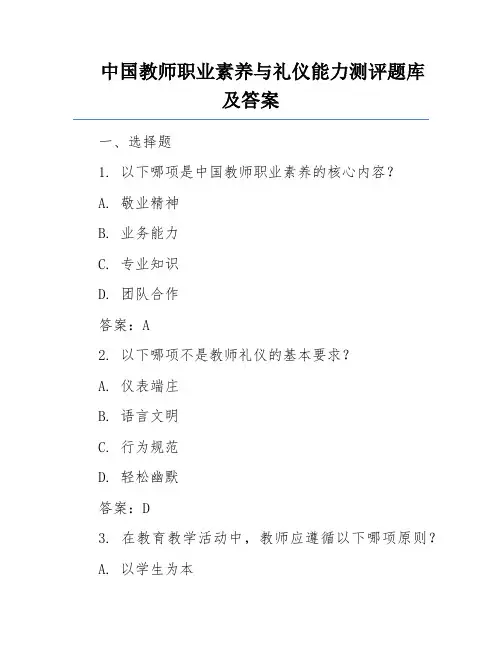 中国教师职业素养与礼仪能力测评题库及答案

一、选择题

1. 以下哪项是中国教师职业素养的核心内容？

A. 敬业精神

B. 业务能力

C. 专业知识

D. 团队合作

答案：A

2. 以下哪项不是教师礼仪的基本要求？

A. 仪表端庄

B. 语言文明

C. 行为规范

D. 轻松幽默

答案：D

3. 在教育教学活动中，教师应遵循以下哪项原则？

A. 以学生为本